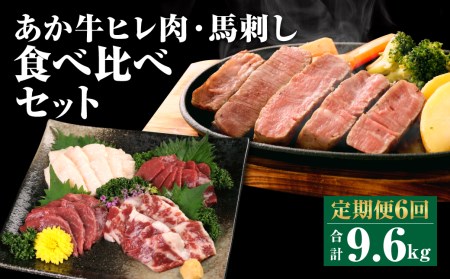 あか牛ヒレ肉・馬刺し
食べ比べ
セット

定期便6回
合計 9.6kg